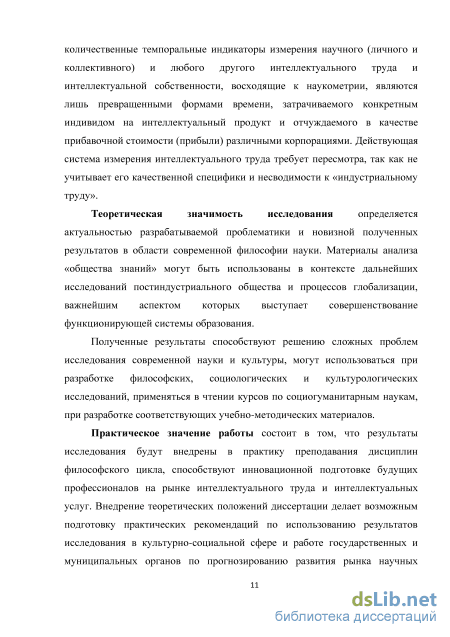 количественные темпоральные индикаторы измерения научного (личного и коллективного) и любого другого интеллектуального труда и интеллектуальной собственности, восходящие к наукометрии, являются лишь превращенными формами времени, затрачиваемого конкретным индивидом на интеллектуальный продукт и отчуждаемого в качестве прибавочной стоимости (прибыли) различными корпорациями. Действующая система измерения интеллектуального труда требует пересмотра, так как не учитывает его качественной специфики и несводимости к «индустриальному труду».

Теоретическая значимость исследования определяется актуальностью разрабатываемой проблематики и новизной полученных результатов в области современной философии науки. Материалы анализа «общества знаний» могут быть использованы в контексте дальнейших исследований постиндустриального общества и процессов глобализации, важнейшим аспектом которых выступает совершенствование функционирующей системы образования.

Полученные результаты способствуют решению сложных проблем исследования современной науки и культуры, могут использоваться при разработке философских, социологических и культурологических исследований, применяться в чтении курсов по социогуманитарным наукам, при разработке соответствующих учебно-методических материалов.

Практическое значение работы состоит в том, что результаты исследования будут внедрены в практику преподавания дисциплин философского цикла, способствуют инновационной подготовке будущих профессионалов на рынке интеллектуального труда и интеллектуальных услуг. Внедрение теоретических положений диссертации делает возможным подготовку практических рекомендаций по использованию результатов исследования в культурно-социальной сфере и работе государственных и муниципальных органов по прогнозированию развития рынка научных

11

dsLib.net
библиотека диссертаций